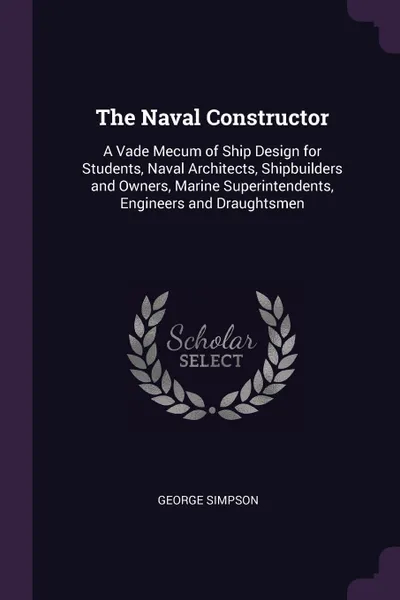 The Naval Constructor

A Vade Mecum of Ship Design for Students, Naval Architects, Shipbuilders and Owners, Marine Superintendents, Engineers and Draughtsmen

Scholar SELECT

GEORGE SIMPSON